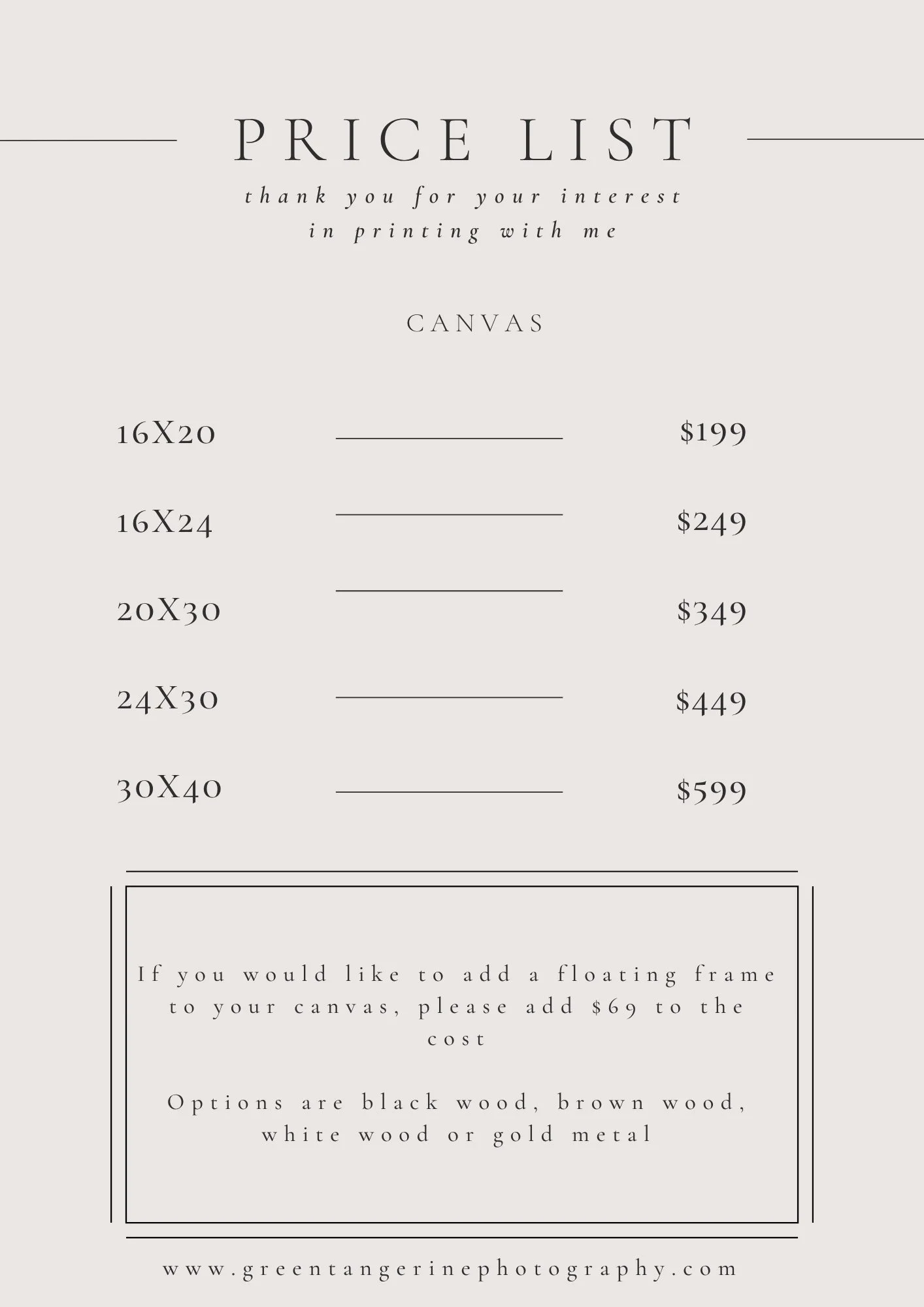 PRICE LIST

thank you for your interest in printing with me

CANVAS

16X20 $199

16X24 $249

20X30 $349

24X30 $449

30X40 $599

If you would like to add a floating frame to your canvas, please add $69 to the cost

Options are black wood, brown wood, white wood or gold metal

www.greentangerinephotography.com